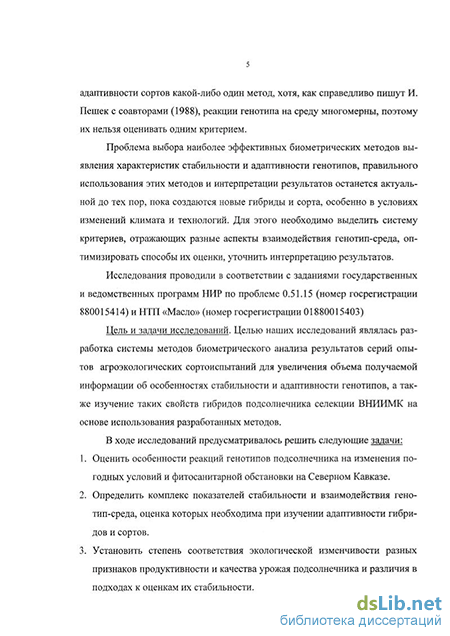 5

адаптивности сортов какой-либо один метод, хотя, как справедливо пишут И. Пешек с соавторами (1988), реакции генотипа на среду многомерны, поэтому их нельзя оценивать одним критерием.

Проблема выбора наиболее эффективных биометрических методов выявления характеристик стабильности и адаптивности генотипов, правильного использования этих методов и интерпретации результатов останется актуальной до тех пор, пока создаются новые гибриды и сорта, особенно в условиях изменений климата и технологий. Для этого необходимо выделить систему критериев, отражающих разные аспекты взаимодействия генотип-среда, оптимизировать способы их оценки, уточнить интерпретацию результатов.

Исследования проводили в соответствии с заданиями государственных и ведомственных программ НИР по проблеме 0.51.15 (номер госрегистрации 880015414) и НТП «Масло» (номер госрегистрации 01880015403)

Цель и задачи исследований. Целью наших исследований являлась разработка системы методов биометрического анализа результатов серий опытов агроэкологических сортоиспытаний для увеличения объема получаемой информации об особенностях стабильности и адаптивности генотипов, а также изучение таких свойств гибридов подсолнечника селекции ВНИИМК на основе использования разработанных методов.

В ходе исследований предусматривалось решить следующие задачи:

1. Оценить особенности реакций генотипов подсолнечника на изменения погодных условий и фитосанитарной обстановки на Северном Кавказе.

2. Определить комплекс показателей стабильности и взаимодействия генотип-среда, оценка которых необходима при изучении адаптивности гибридов и сортов.

3. Установить степень соответствия экологической изменчивости разных признаков продуктивности и качества урожая подсолнечника и различия в подходах к оценкам их стабильности.

dsLib.net
библиотека диссертаций